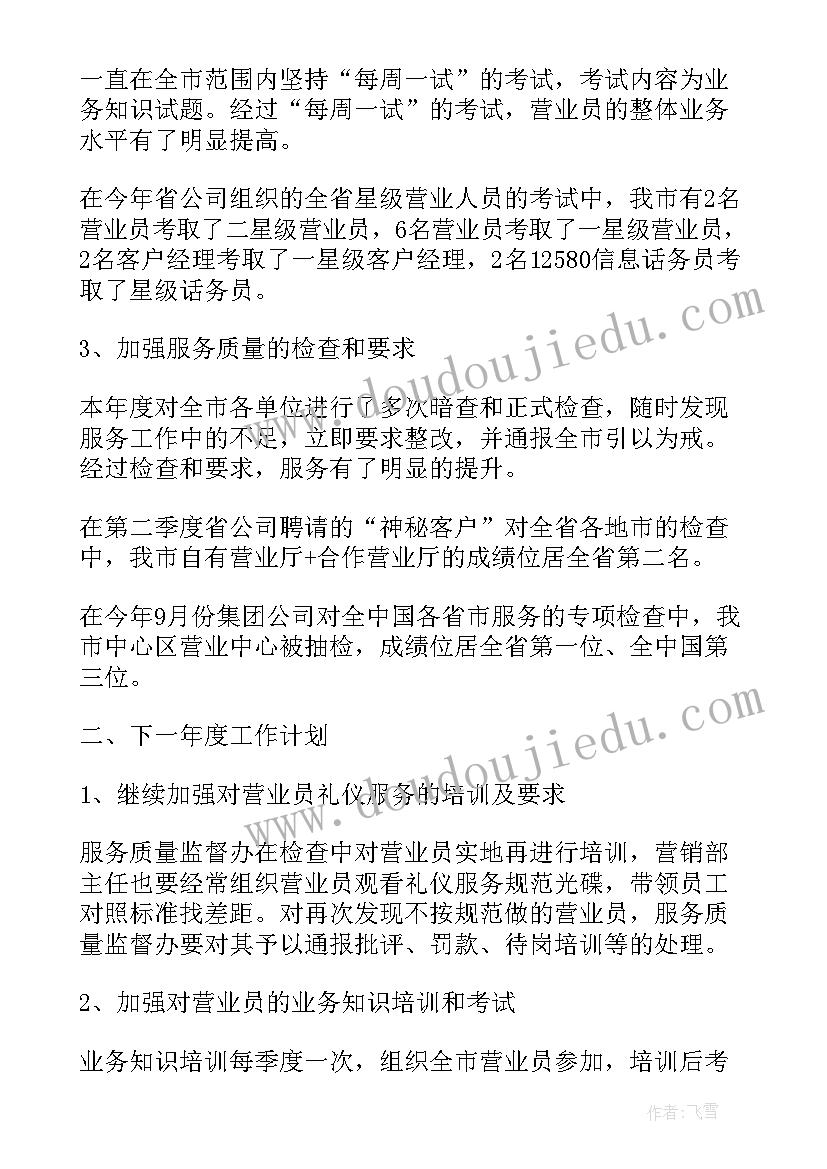 一直在全市范围内坚持“每周一试”的考试，考试内容为业务知识试题。经过“每周一试”的考试，营业员的整体业务水平有了明显提高。

在今年省公司组织的全省星级营业人员的考试中，我市有2名营业员考取了二星级营业员，6名营业员考取了一星级营业员，2名客户经理考取了一星级客户经理，2名12580信息话务员考取了星级话务员。

3、加强服务质量的检查和要求

本年度对全市各单位进行了多次暗查和正式检查，随时发现服务工作中的不足，立即要求整改，并通报全市引以为戒。经过检查和要求，服务有了明显的提升。

在第二季度省公司聘请的“神秘客户”对全省各地市的检查中，我市自有营业厅+合作营业厅的成绩位居全省第二名。

在今年9月份集团公司对全中国各省市服务的专项检查中，我市中心区营业中心被抽检，成绩位居全省第一位、全中国第三位。

二、下一年度工作计划

1、继续加强对营业员礼仪服务的培训及要求

服务质量监督办在检查中对营业员实地再进行培训，营销部主任也要经常组织营业员观看礼仪服务规范光碟，带领员工对照标准找差距。对再次发现不按规范做的营业员，服务质量监督办要对其予以通报批评、罚款、待岗培训等的处理。

2、加强对营业员的业务知识培训和考试

业务知识培训每季度一次，组织全市营业员参加，培训后考

www.doudoujiedu.com

www.doudoujiedu.com

作者：飞雪